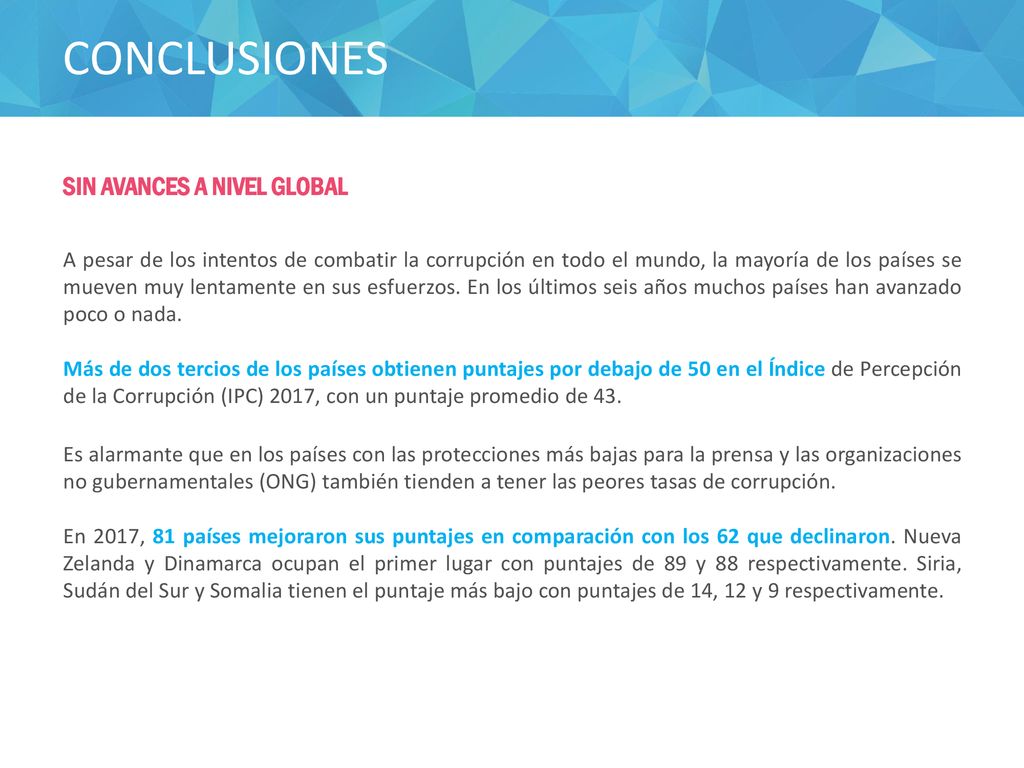 CONCLUSIONES

SIN AVANCES A NIVEL GLOBAL

A pesar de los intentos de combatir la corrupción en todo el mundo, la mayoría de los países se mueven muy lentamente en sus esfuerzos. En los últimos seis años muchos países han avanzado poco o nada.

Más de dos tercios de los países obtienen puntajes por debajo de 50 en el Índice de Percepción de la Corrupción (IPC) 2017, con un puntaje promedio de 43.

Es alarmante que en los países con las protecciones más bajas para la prensa y las organizaciones no gubernamentales (ONG) también tienden a tener las peores tasas de corrupción.

En 2017, 81 países mejoraron sus puntajes en comparación con los 62 que declinaron. Nueva Zelanda y Dinamarca ocupan el primer lugar con puntajes de 89 y 88 respectivamente. Siria, Sudán del Sur y Somalia tienen el puntaje más bajo con puntajes de 14, 12 y 9 respectivamente.